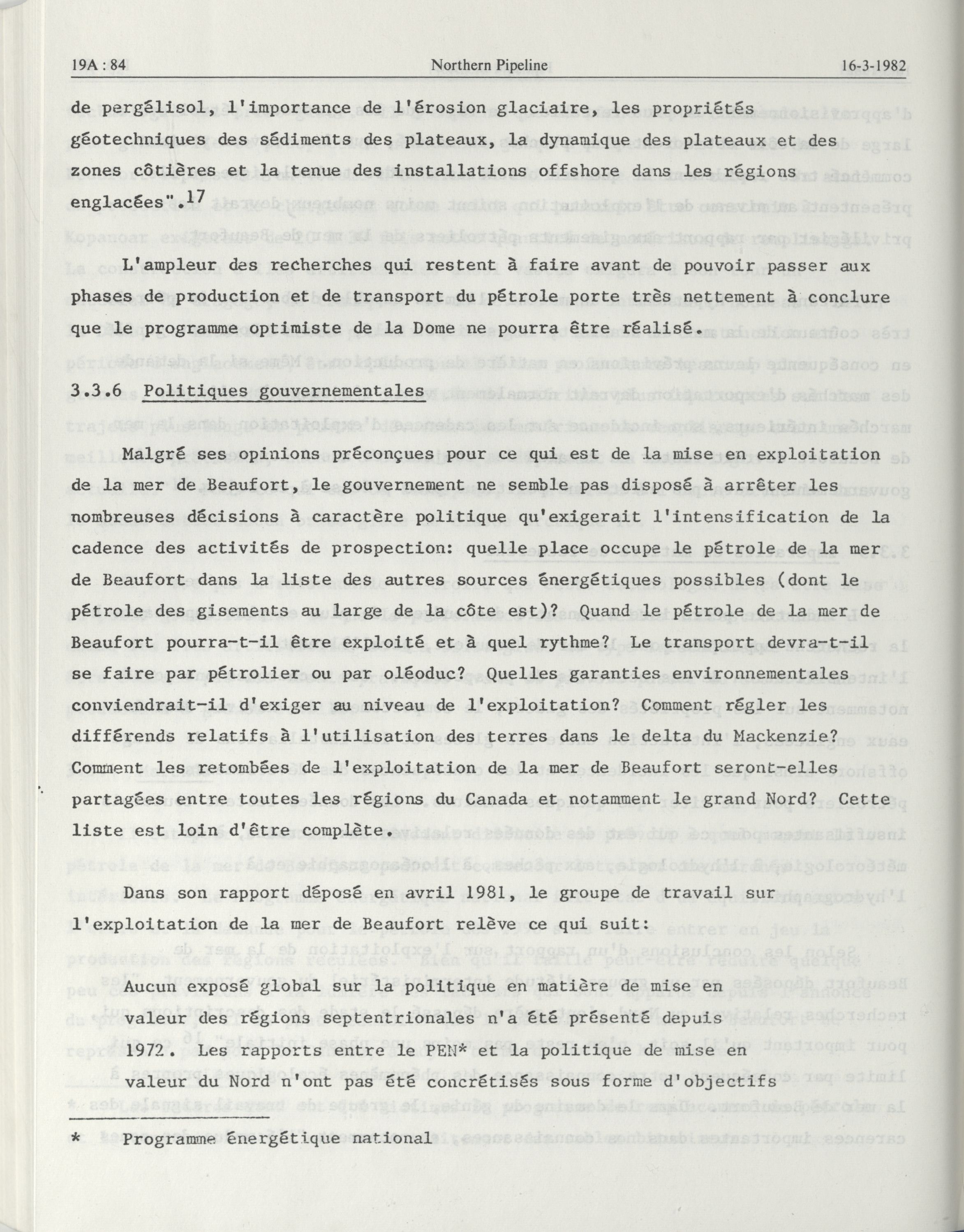 19A : 84 Northern Pipeline 16-3-1982

de pergélisol, l'importance de l'érosion glaciaire, les propriétés géotechniques des sédiments des plateaux, la dynamique des plateaux et des zones côtières et la tenue des installations offshore dans les régions englacées".$^{17}$

L'ampleur des recherches qui restent à faire avant de pouvoir passer aux phases de production et de transport du pétrole porte très nettement à conclure que le programme optimiste de la Dome ne pourra être réalisé.

3.3.6 Politiques gouvernementales

Malgré ses opinions préconçues pour ce qui est de la mise en exploitation de la mer de Beaufort, le gouvernement ne semble pas disposé à arrêter les nombreuses décisions à caractère politique qu'exigerait l'intensification de la cadence des activités de prospection: quelle place occupe le pétrole de la mer de Beaufort dans la liste des autres sources énergétiques possibles (dont le pétrole des gisements au large de la côte est)? Quand le pétrole de la mer de Beaufort pourra-t-il être exploité et à quel rythme? Le transport devra-t-il se faire par pétrolier ou par oléoduc? Quelles garanties environnementales conviendrait-il d'exiger au niveau de l'exploitation? Comment régler les différends relatifs à l'utilisation des terres dans le delta du Mackenzie? Comment les retombées de l'exploitation de la mer de Beaufort seront-elles partagées entre toutes les régions du Canada et notamment le grand Nord? Cette liste est loin d'être complète.

Dans son rapport déposé en avril 1981, le groupe de travail sur l'exploitation de la mer de Beaufort relève ce qui suit:

Aucun exposé global sur la politique en matière de mise en valeur des régions septentrionales n'a été présenté depuis 1972. Les rapports entre le PEN* et la politique de mise en valeur du Nord n'ont pas été concrétisés sous forme d'objectifs

* Programme énergétique national